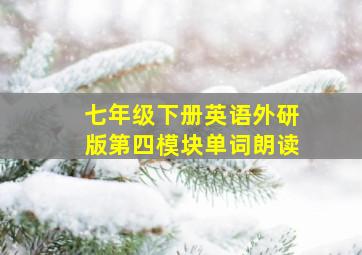 七年级下册英语外研版第四模块单词朗读